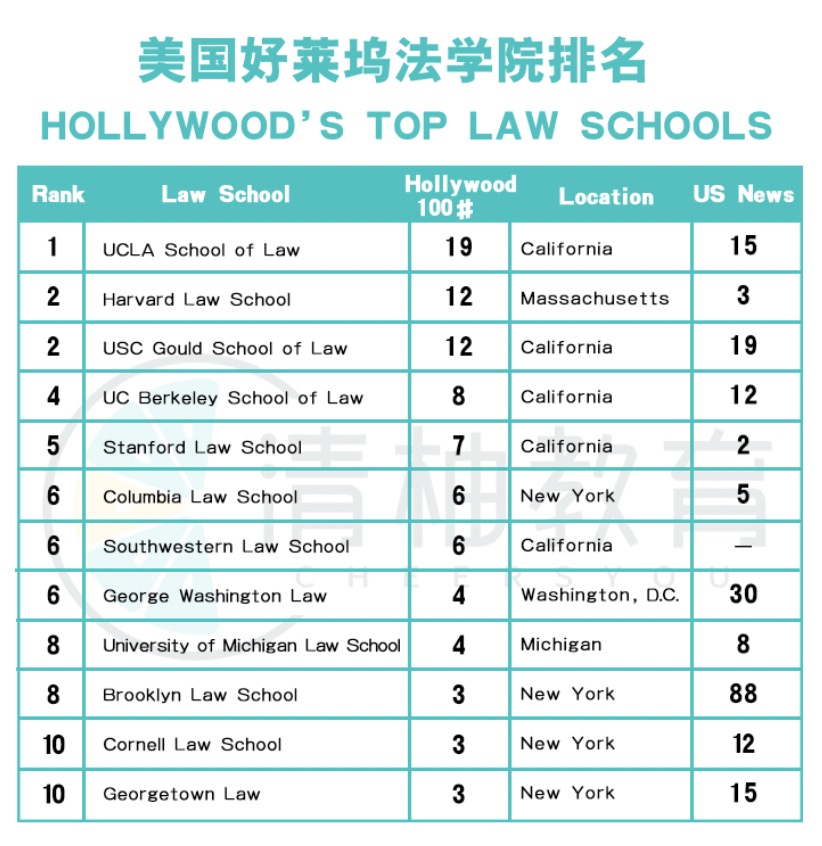 美国好莱坞法学院排名

HOLLYWOOD'S TOP LAW SCHOOLS

| Rank | Law School | Hollywood 100# | Location | US News |
|---|---|---|---|---|
| 1 | UCLA School of Law | 19 | California | 15 |
| 2 | Harvard Law School | 12 | Massachusetts | 3 |
| 2 | USC Gould School of Law | 12 | California | 19 |
| 4 | UC Berkeley School of Law | 8 | California | 12 |
| 5 | Stanford Law School | 7 | California | 2 |
| 6 | Columbia Law School | 6 | New York | 5 |
| 6 | Southwestern Law School | 6 | California | — |
| 6 | George Washington Law | 4 | Washington, D.C. | 30 |
| 8 | University of Michigan Law School | 4 | Michigan | 8 |
| 8 | Brooklyn Law School | 3 | New York | 88 |
| 10 | Cornell Law School | 3 | New York | 12 |
| 10 | Georgetown Law | 3 | New York | 15 |

清柚教育
CHEERSYOU